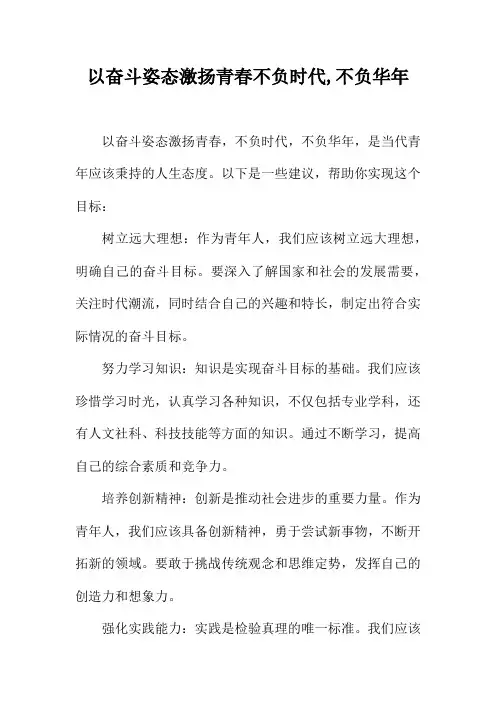 以奋斗姿态激扬青春不负时代,不负华年

以奋斗姿态激扬青春，不负时代，不负华年，是当代青年应该秉持的人生态度。以下是一些建议，帮助你实现这个目标：

树立远大理想：作为青年人，我们应该树立远大理想，明确自己的奋斗目标。要深入了解国家和社会的发展需要，关注时代潮流，同时结合自己的兴趣和特长，制定出符合实际情况的奋斗目标。

努力学习知识：知识是实现奋斗目标的基础。我们应该珍惜学习时光，认真学习各种知识，不仅包括专业学科，还有人文社科、科技技能等方面的知识。通过不断学习，提高自己的综合素质和竞争力。

培养创新精神：创新是推动社会进步的重要力量。作为青年人，我们应该具备创新精神，勇于尝试新事物，不断开拓新的领域。要敢于挑战传统观念和思维定势，发挥自己的创造力和想象力。

强化实践能力：实践是检验真理的唯一标准。我们应该